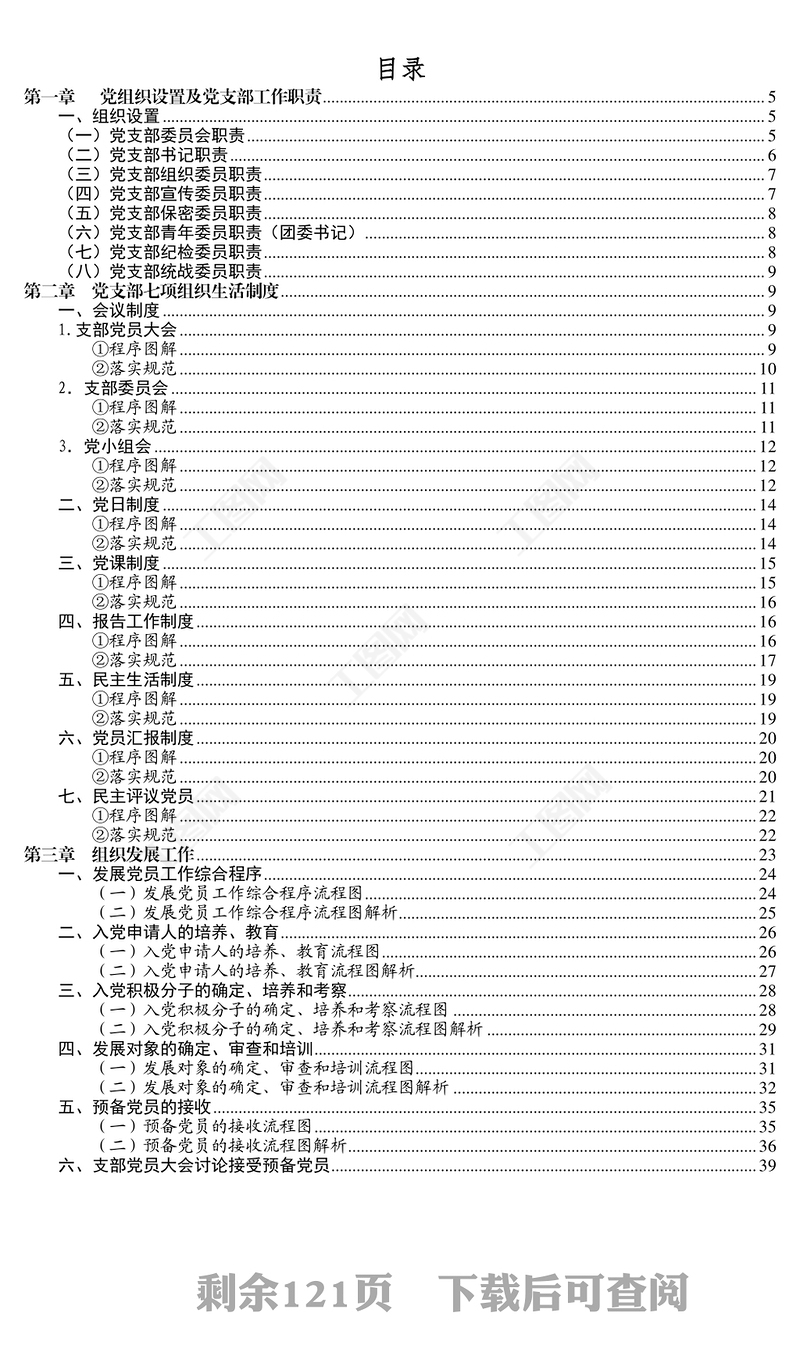 目录

第一章 党组织设置及党支部工作职责 5
一、组织设置 5
（一）党支部委员会职责 5
（二）党支部书记职责 6
（三）党支部组织委员职责 7
（四）党支部宣传委员职责 7
（五）党支部保密委员职责 8
（六）党支部青年委员职责（团委书记） 8
（七）党支部纪检委员职责 8
（八）党支部统战委员职责 9
第二章 党支部七项组织生活制度 9
一、会议制度 9
1.支部党员大会 9
①程序图解 9
②落实规范 10
2.支部委员会 11
①程序图解 11
②落实规范 11
3.党小组会 12
①程序图解 12
②落实规范 12
二、党日制度 14
①程序图解 14
②落实规范 14
三、党课制度 15
①程序图解 15
②落实规范 16
四、报告工作制度 16
①程序图解 16
②落实规范 17
五、民主生活制度 19
①程序图解 19
②落实规范 19
六、党员汇报制度 20
①程序图解 20
②落实规范 20
七、民主评议党员 21
①程序图解 22
②落实规范 22
第三章 组织发展工作 23
一、发展党员工作综合程序 24
（一）发展党员工作综合程序流程图 24
（二）发展党员工作综合程序流程图解析 25
二、入党申请人的培养、教育 26
（一）入党申请人的培养、教育流程图 26
（二）入党申请人的培养、教育流程图解析 27
三、入党积极分子的确定、培养和考察 28
（一）入党积极分子的确定、培养和考察流程图 28
（二）入党积极分子的确定、培养和考察流程图解析 29
四、发展对象的确定、审查和培训 31
（一）发展对象的确定、审查和培训流程图 31
（二）发展对象的确定、审查和培训流程图解析 32
五、预备党员的接收 35
（一）预备党员的接收流程图 35
（二）预备党员的接收流程图解析 36
六、支部党员大会讨论接受预备党员 39

剩余121页 下载后可查阅